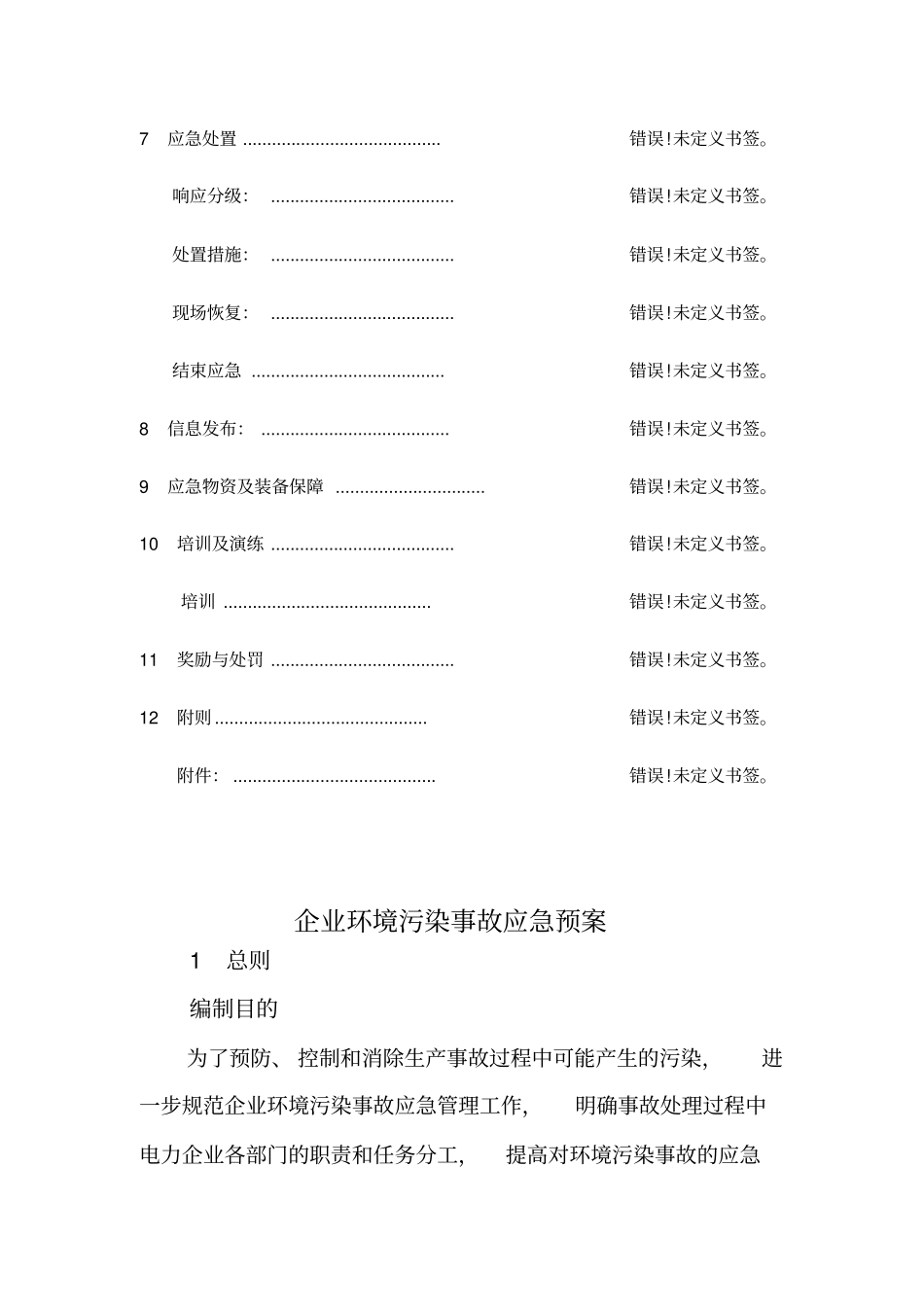 7 应急处置 错误!未定义书签。

响应分级: 错误!未定义书签。

处置措施: 错误!未定义书签。

现场恢复: 错误!未定义书签。

结束应急 错误!未定义书签。

8 信息发布: 错误!未定义书签。

9 应急物资及装备保障 错误!未定义书签。

10 培训及演练 错误!未定义书签。

培训 错误!未定义书签。

11 奖励与处罚 错误!未定义书签。

12 附则 错误!未定义书签。

附件: 错误!未定义书签。

企业环境污染事故应急预案

1 总则

编制目的

为了预防、控制和消除生产事故过程中可能产生的污染，进一步规范企业环境污染事故应急管理工作，明确事故处理过程中电力企业各部门的职责和任务分工，提高对环境污染事故的应急